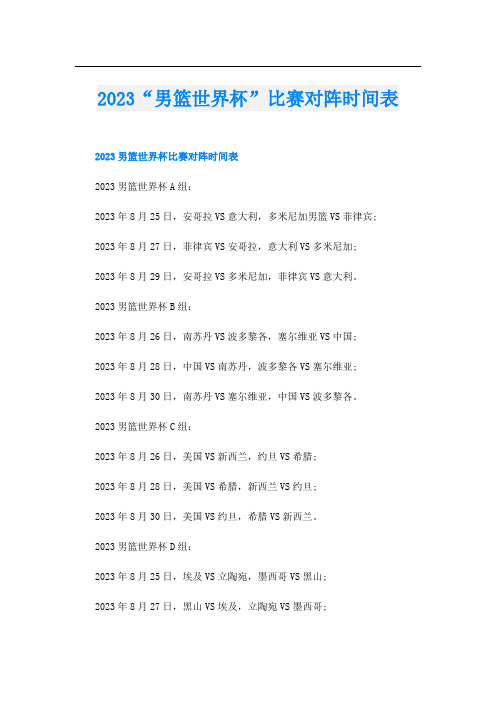 2023“男篮世界杯”比赛对阵时间表

2023男篮世界杯比赛对阵时间表

2023男篮世界杯A组：

2023年8月25日，安哥拉VS意大利，多米尼加男篮VS菲律宾；

2023年8月27日，菲律宾VS安哥拉，意大利VS多米尼加；

2023年8月29日，安哥拉VS多米尼加，菲律宾VS意大利。

2023男篮世界杯B组：

2023年8月26日，南苏丹VS波多黎各，塞尔维亚VS中国；

2023年8月28日，中国VS南苏丹，波多黎各VS塞尔维亚；

2023年8月30日，南苏丹VS塞尔维亚，中国VS波多黎各。

2023男篮世界杯C组：

2023年8月26日，美国VS新西兰，约旦VS希腊；

2023年8月28日，美国VS希腊，新西兰VS约旦；

2023年8月30日，美国VS约旦，希腊VS新西兰。

2023男篮世界杯D组：

2023年8月25日，埃及VS立陶宛，墨西哥VS黑山；

2023年8月27日，黑山VS埃及，立陶宛VS墨西哥；